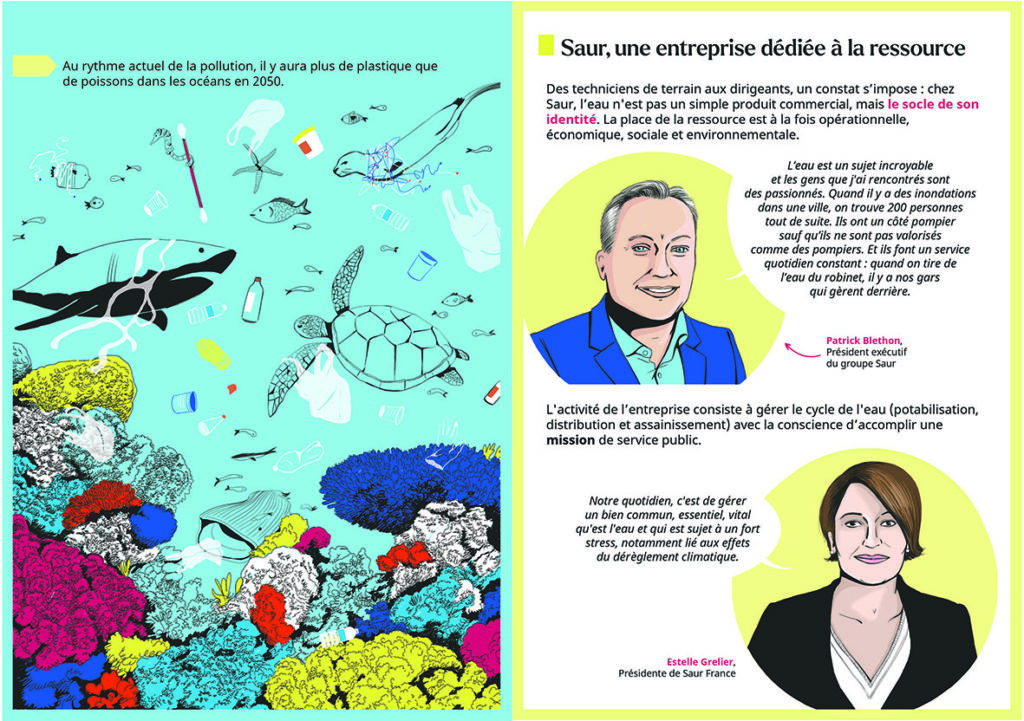 Au rythme actuel de la pollution, il y aura plus de plastique que de poissons dans les océans en 2050.

Saur, une entreprise dédiée à la ressource

Des techniciens de terrain aux dirigeants, un constat s'impose : chez Saur, l'eau n'est pas un simple produit commercial, mais le socle de son identité. La place de la ressource est à la fois opérationnelle, économique, sociale et environnementale.

L'eau est un sujet incroyable et les gens que j'ai rencontrés sont des passionnés. Quand il y a des inondations dans une ville, on trouve 200 personnes tout de suite. Ils ont un côté pompier sauf qu'ils ne sont pas valorisés comme des pompiers. Et ils font un service quotidien constant : quand on tire de l'eau du robinet, il y a nos gars qui gèrent derrière.

Patrick Blethon, Président exécutif du groupe Saur

L'activité de l'entreprise consiste à gérer le cycle de l'eau (potabilisation, distribution et assainissement) avec la conscience d'accomplir une mission de service public.

Notre quotidien, c'est de gérer un bien commun, essentiel, vital qu'est l'eau et qui est sujet à un fort stress, notamment lié aux effets du dérèglement climatique.

Estelle Grelier, Présidente de Saur France